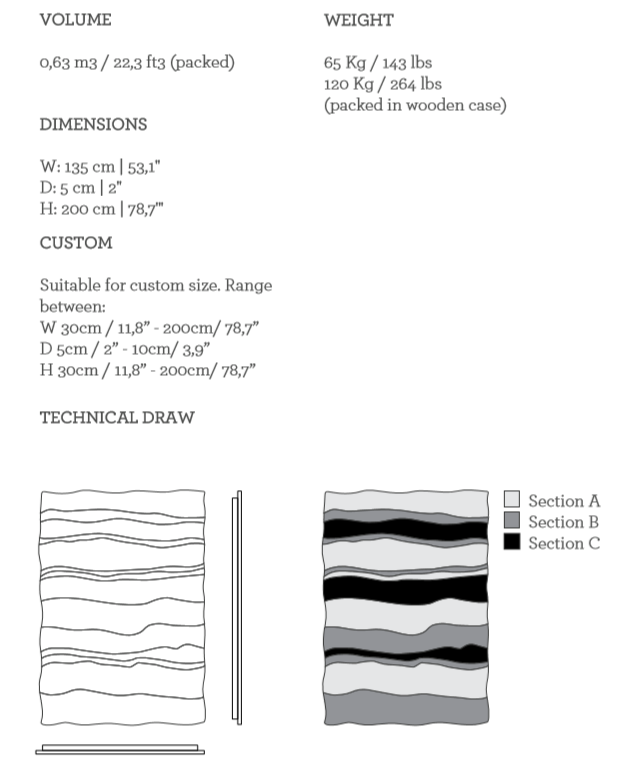 VOLUME

0,63 m3 / 22,3 ft3 (packed)

DIMENSIONS

W: 135 cm | 53,1"
D: 5 cm | 2"
H: 200 cm | 78,7'"

CUSTOM

Suitable for custom size. Range between:
W 30cm / 11,8” - 200cm/ 78,7”
D 5cm / 2” - 10cm/ 3,9”
H 30cm / 11,8” - 200cm/ 78,7”

TECHNICAL DRAW

WEIGHT

65 Kg / 143 lbs
120 Kg / 264 lbs
(packed in wooden case)

Section A
Section B
Section C